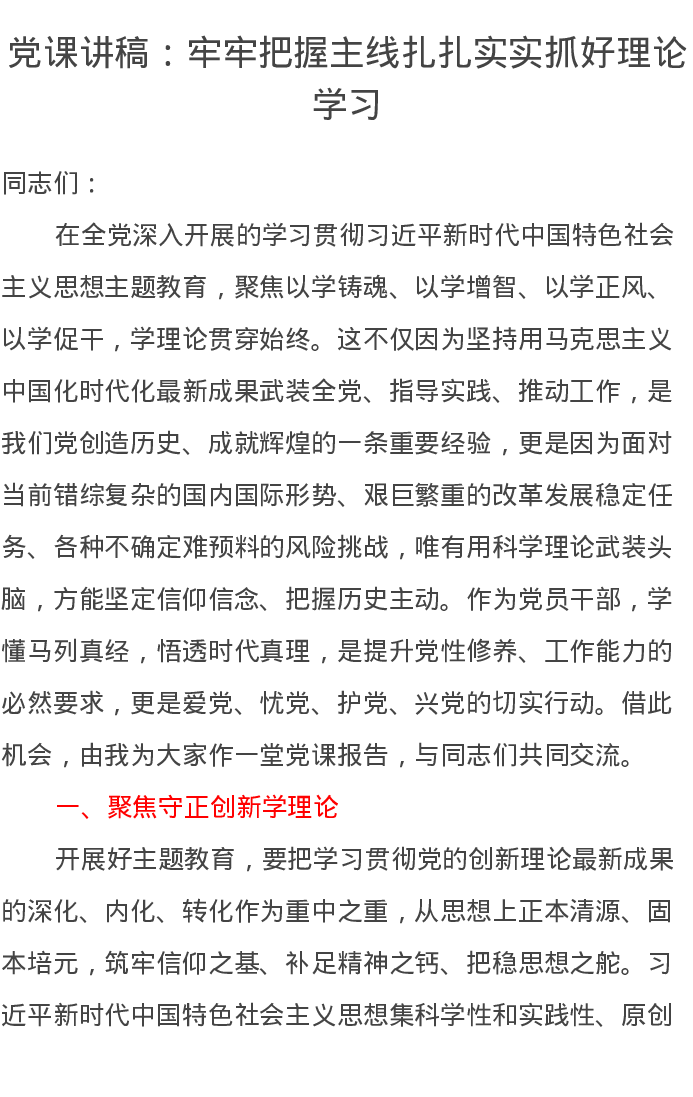 党课讲稿：牢牢把握主线扎扎实实抓好理论学习

同志们：

在全党深入开展的学习贯彻习近平新时代中国特色社会主义思想主题教育，聚焦以学铸魂、以学增智、以学正风、以学促干，学理论贯穿始终。这不仅因为坚持用马克思主义中国化时代化最新成果武装全党、指导实践、推动工作，是我们党创造历史、成就辉煌的一条重要经验，更是因为面对当前错综复杂的国内国际形势、艰巨繁重的改革发展稳定任务、各种不确定难预料的风险挑战，唯有用科学理论武装头脑，方能坚定信仰信念、把握历史主动。作为党员干部，学懂马列真经，悟透时代真理，是提升党性修养、工作能力的必然要求，更是爱党、忧党、护党、兴党的切实行动。借此机会，由我为大家作一堂党课报告，与同志们共同交流。

一、聚焦守正创新学理论

开展好主题教育，要把学习贯彻党的创新理论最新成果的深化、内化、转化作为重中之重，从思想上正本清源、固本培元，筑牢信仰之基、补足精神之钙、把稳思想之舵。习近平新时代中国特色社会主义思想集科学性和实践性、原创